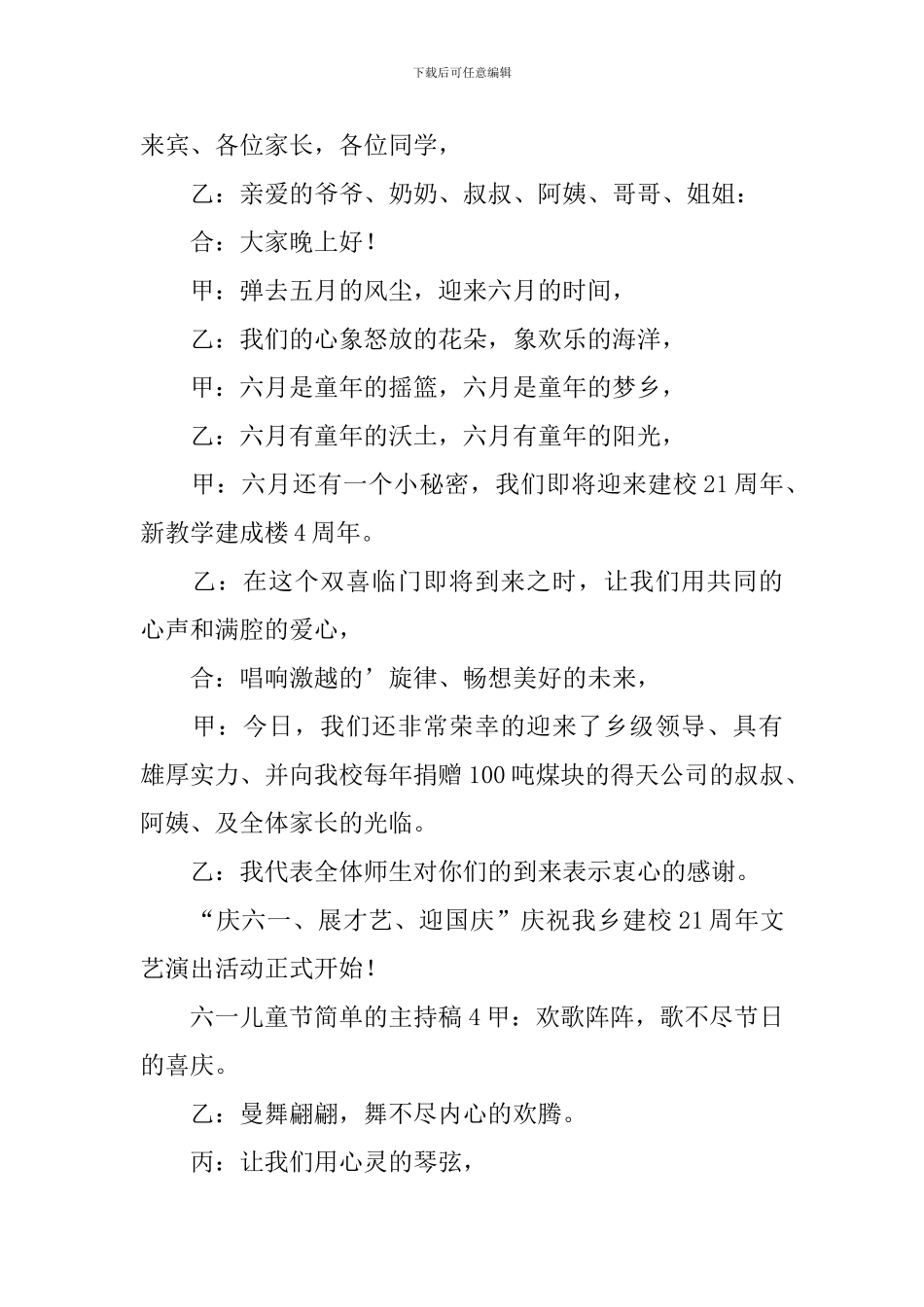 下载后可任意编辑

来宾、各位家长，各位同学，

乙：亲爱的爷爷、奶奶、叔叔、阿姨、哥哥、姐姐：

合：大家晚上好！

甲：弹去五月的风尘，迎来六月的时间，

乙：我们的心象怒放的花朵，象欢乐的海洋，

甲：六月是童年的摇篮，六月是童年的梦乡，

乙：六月有童年的沃土，六月有童年的阳光，

甲：六月还有一个小秘密，我们即将迎来建校21周年、新教学建成楼4周年。

乙：在这个双喜临门即将到来之时，让我们用共同的心声和满腔的爱心，

合：唱响激越的’旋律、畅想美好的未来，

甲：今日，我们还非常荣幸的迎来了乡级领导、具有雄厚实力、并向我校每年捐赠100吨煤块的得天公司的叔叔、阿姨、及全体家长的光临。

乙：我代表全体师生对你们的到来表示衷心的感谢。

“庆六一、展才艺、迎国庆”庆祝我乡建校21周年文艺演出活动正式开始！

六一儿童节简单的主持稿4甲：欢歌阵阵，歌不尽节日的喜庆。

乙：曼舞翩翩，舞不尽内心的欢腾。

丙：让我们用心灵的琴弦，